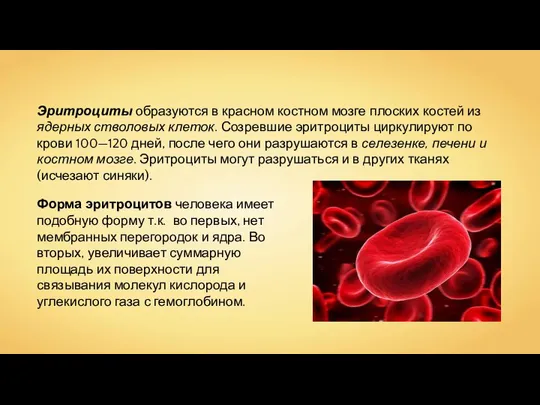 Эритроциты образуются в красном костном мозге плоских костей из ядерных стволовых клеток. Созревшие эритроциты циркулируют по крови 100—120 дней, после чего они разрушаются в селезенке, печени и костном мозге. Эритроциты могут разрушаться и в других тканях (исчезают синяки).

Форма эритроцитов человека имеет подобную форму т.к. во первых, нет мембранных перегородок и ядра. Во вторых, увеличивает суммарную площадь их поверхности для связывания молекул кислорода и углекислого газа с гемоглобином.